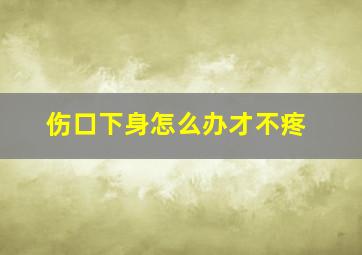 伤口下身怎么办才不疼